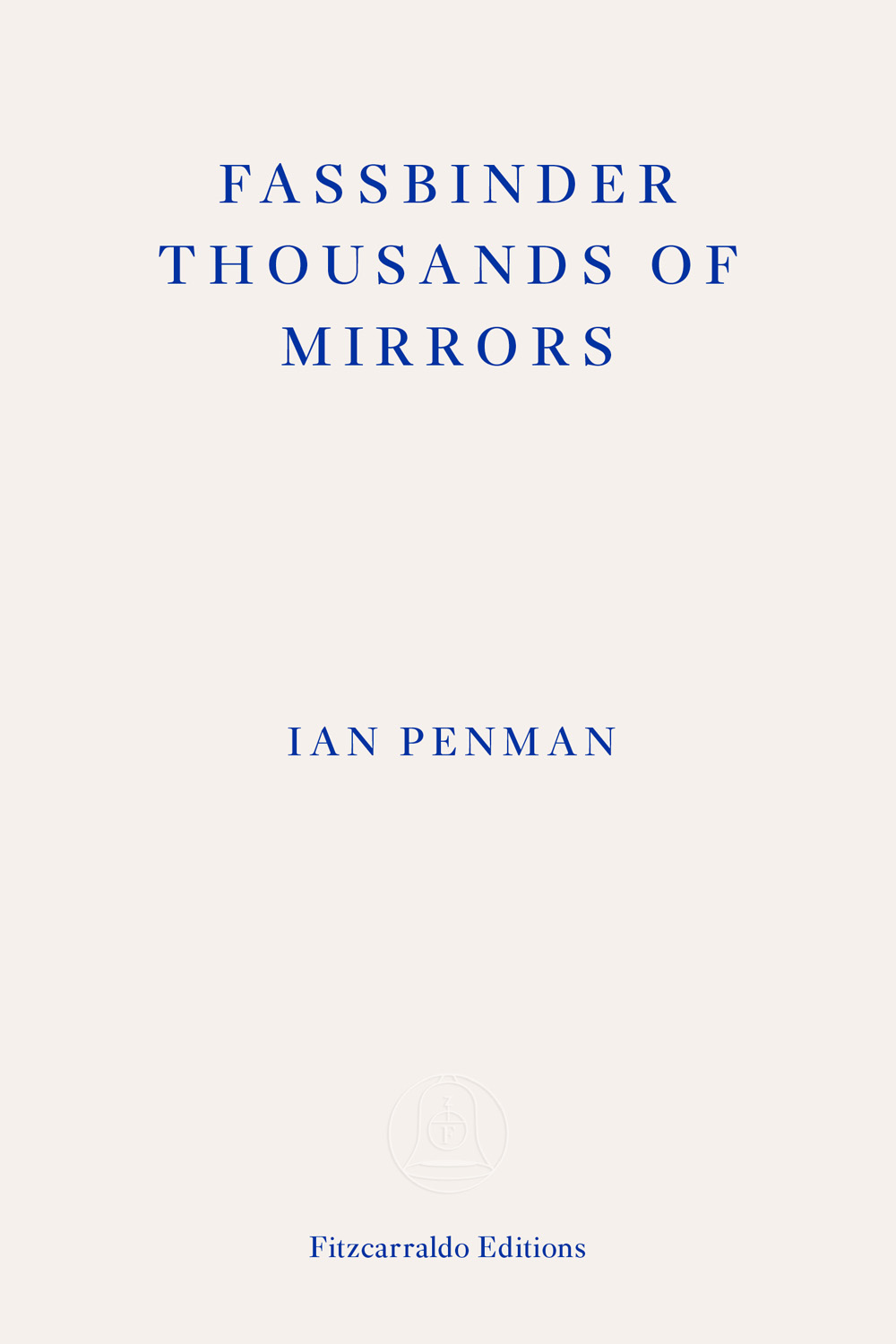 FASSBINDER THOUSANDS OF MIRRORS

IAN PENMAN

F

Fitzcarraldo Editions